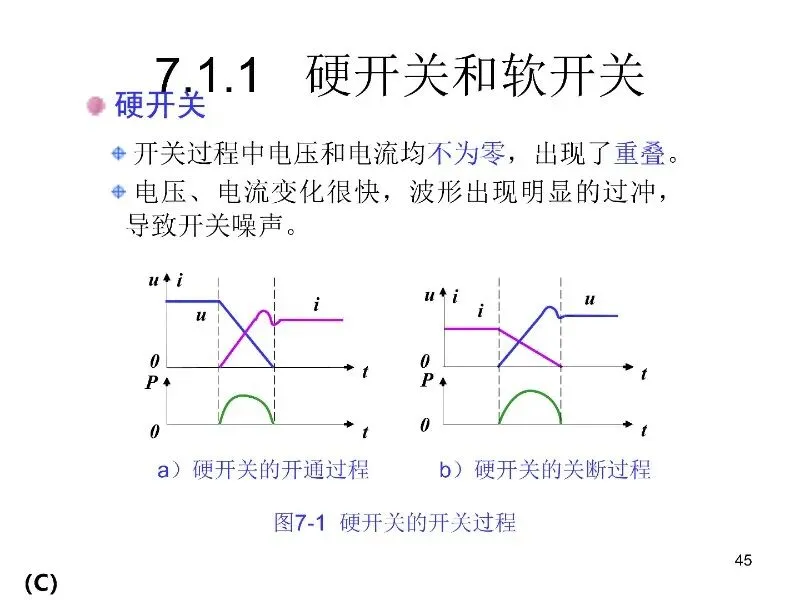 7.1.1 硬开关和软开关

• 硬开关

• 开关过程中电压和电流均不为零，出现了重叠。

• 电压、电流变化很快，波形出现明显的过冲，导致开关噪声。

u i
u
i
0
t
P
0
t
a）硬开关的开通过程

u i
i
u
0
t
P
0
t
b）硬开关的关断过程

图7-1 硬开关的开关过程

45

(C)